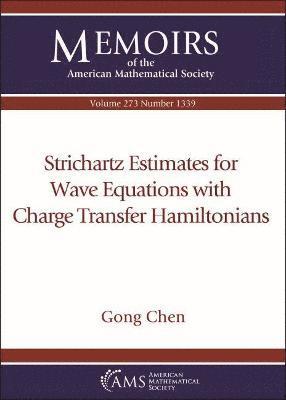 MEMOIRS
of the
American Mathematical Society

Volume 273 Number 1339

Strichartz Estimates for Wave Equations with Charge Transfer Hamiltonians

Gong Chen

AMS AMERICAN MATHEMATICAL SOCIETY